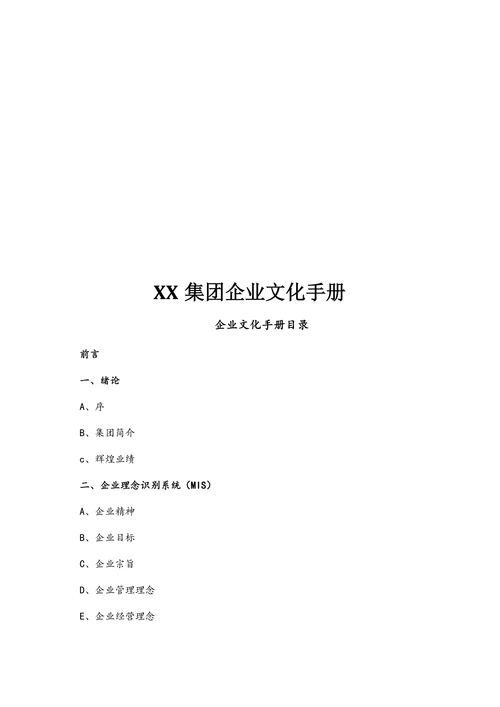 XX 集团企业文化手册

企业文化手册目录

前言

一、绪论

A、序

B、集团简介

c、辉煌业绩

二、企业理念识别系统（MIS）

A、企业精神

B、企业目标

C、企业宗旨

D、企业管理理念

E、企业经营理念